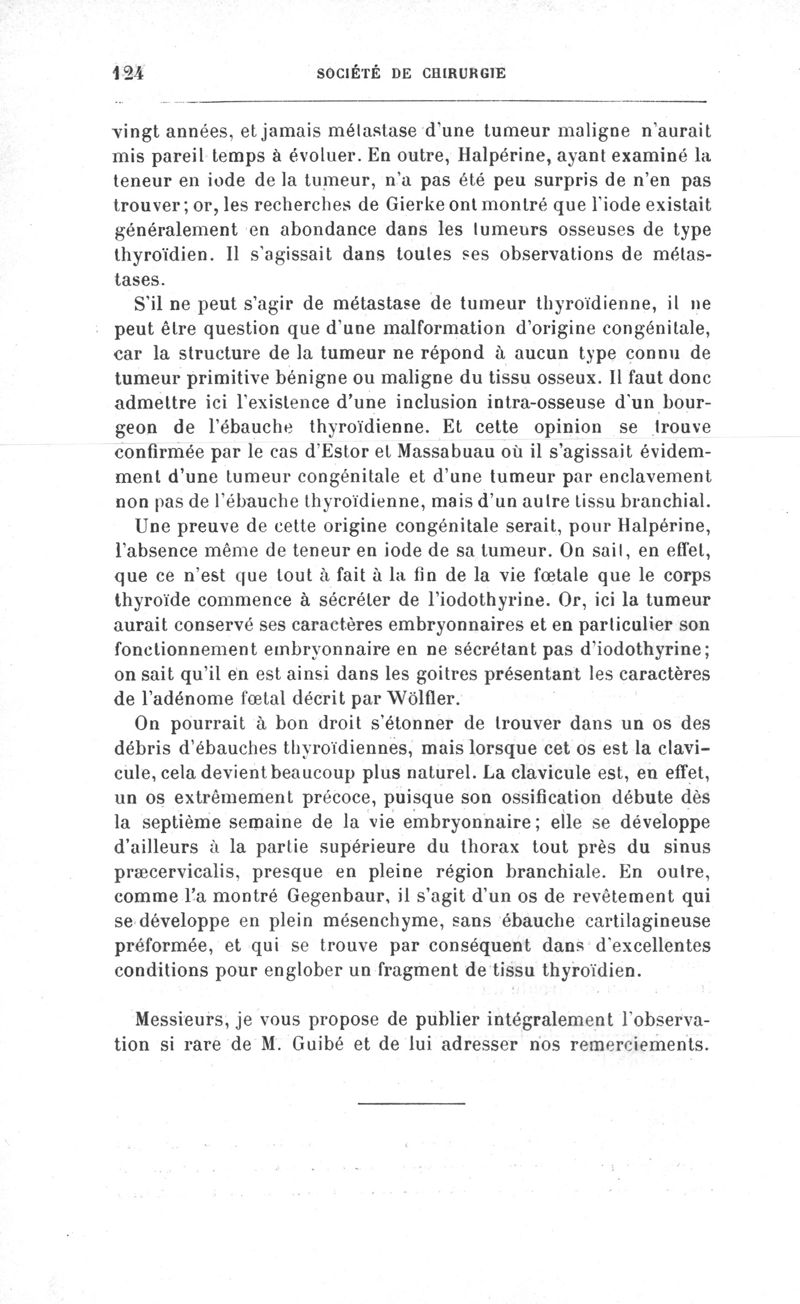 124 SOCIÉTÉ DE CHIRURGIE

vingt années, et jamais métastase d'une tumeur maligne n'aurait mis pareil temps à évoluer. En outre, Halpérine, ayant examiné la teneur en iode de la tumeur, n'a pas été peu surpris de n'en pas trouver; or, les recherches de Gierke ont montré que l'iode existait généralement en abondance dans les tumeurs osseuses de type thyroïdien. Il s'agissait dans toutes ses observations de métastases.

S'il ne peut s'agir de métastase de tumeur thyroïdienne, il ne peut être question que d'une malformation d'origine congénitale, car la structure de la tumeur ne répond à aucun type connu de tumeur primitive bénigne ou maligne du tissu osseux. Il faut donc admettre ici l'existence d'une inclusion intra-osseuse d'un bourgeon de l'ébauche thyroïdienne. Et cette opinion se trouve confirmée par le cas d'Estor et Massabuau où il s'agissait évidemment d'une tumeur congénitale et d'une tumeur par enclavement non pas de l'ébauche thyroïdienne, mais d'un autre tissu branchial.

Une preuve de cette origine congénitale serait, pour Halpérine, l'absence même de teneur en iode de sa tumeur. On sait, en effet, que ce n'est que tout à fait à la fin de la vie fœtale que le corps thyroïde commence à sécréter de l'iodothyrine. Or, ici la tumeur aurait conservé ses caractères embryonnaires et en particulier son fonctionnement embryonnaire en ne sécrétant pas d'iodothyrine; on sait qu'il en est ainsi dans les goitres présentant les caractères de l'adénome fœtal décrit par Wölfler.

On pourrait à bon droit s'étonner de trouver dans un os des débris d'ébauches thyroïdiennes, mais lorsque cet os est la clavicule, cela devient beaucoup plus naturel. La clavicule est, en effet, un os extrêmement précoce, puisque son ossification débute dès la septième semaine de la vie embryonnaire; elle se développe d'ailleurs à la partie supérieure du thorax tout près du sinus præcervicalis, presque en pleine région branchiale. En outre, comme l'a montré Gegenbaur, il s'agit d'un os de revêtement qui se développe en plein mésenchyme, sans ébauche cartilagineuse préformée, et qui se trouve par conséquent dans d'excellentes conditions pour englober un fragment de tissu thyroïdien.

Messieurs, je vous propose de publier intégralement l'observation si rare de M. Guibé et de lui adresser nos remerciements.